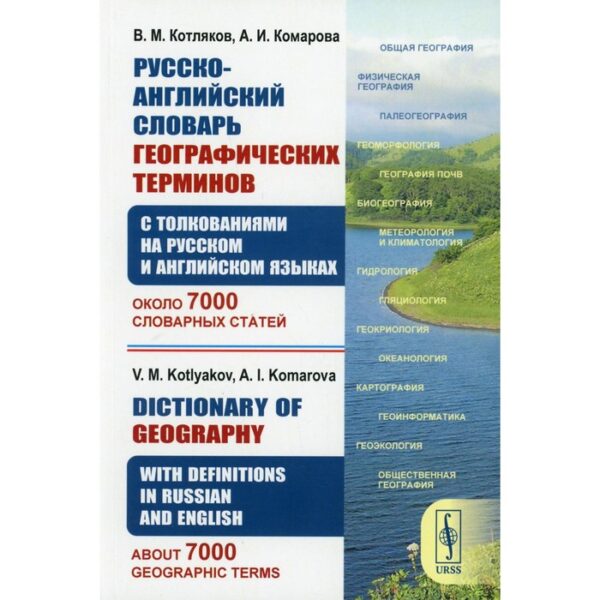 В. М. Котляков, А. И. Комарова

РУССКО-АНГЛИЙСКИЙ СЛОВАРЬ ГЕОГРАФИЧЕСКИХ ТЕРМИНОВ

С ТОЛКОВАНИЯМИ НА РУССКОМ И АНГЛИЙСКОМ ЯЗЫКАХ

ОКОЛО 7000 СЛОВАРНЫХ СТАТЕЙ

V. M. Kotlyakov, A. I. Komarova

DICTIONARY OF GEOGRAPHY

WITH DEFINITIONS IN RUSSIAN AND ENGLISH

ABOUT 7000 GEOGRAPHIC TERMS

ОБЩАЯ ГЕОГРАФИЯ

ФИЗИЧЕСКАЯ ГЕОГРАФИЯ

ПАЛЕОГЕОГРАФИЯ

ГЕОМОРФОЛОГИЯ

ГЕОГРАФИЯ ПОЧВ

БИОГЕОГРАФИЯ

МЕТЕОРОЛОГИЯ И КЛИМАТОЛОГИЯ

ГИДРОЛОГИЯ

ГЛЯЦИОЛОГИЯ

ГЕОКРИОЛОГИЯ

ОКЕАНОЛОГИЯ

КАРТОГРАФИЯ

ГЕОИНФОРМАТИКА

ГЕОЭКОЛОГИЯ

ОБЩЕСТВЕННАЯ ГЕОГРАФИЯ

URSS